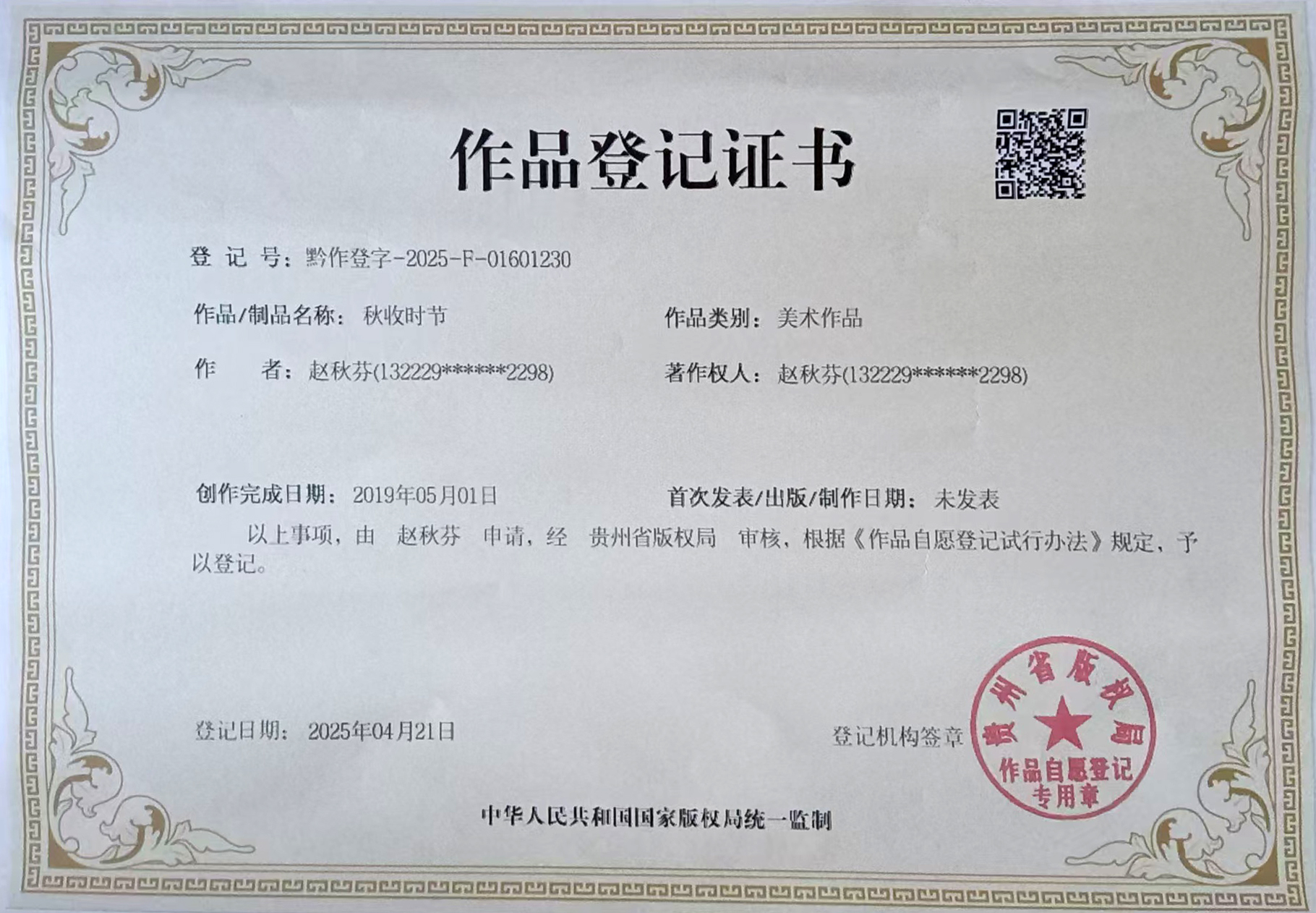 作品登记证书

登 记 号：黔作登字-2025-F-01601230

作品/制品名称：秋收时节

作品类别：美术作品

作 者：赵秋芬(132229******2298)

著作权人：赵秋芬(132229******2298)

创作完成日期：2019年05月01日

首次发表/出版/制作日期：未发表

以上事项，由 赵秋芬 申请，经 贵州省版权局 审核，根据《作品自愿登记试行办法》规定，予以登记。

登记日期：2025年04月21日

登记机构签章

贵州省版权局 作品自愿登记专用章

中华人民共和国国家版权局统一监制